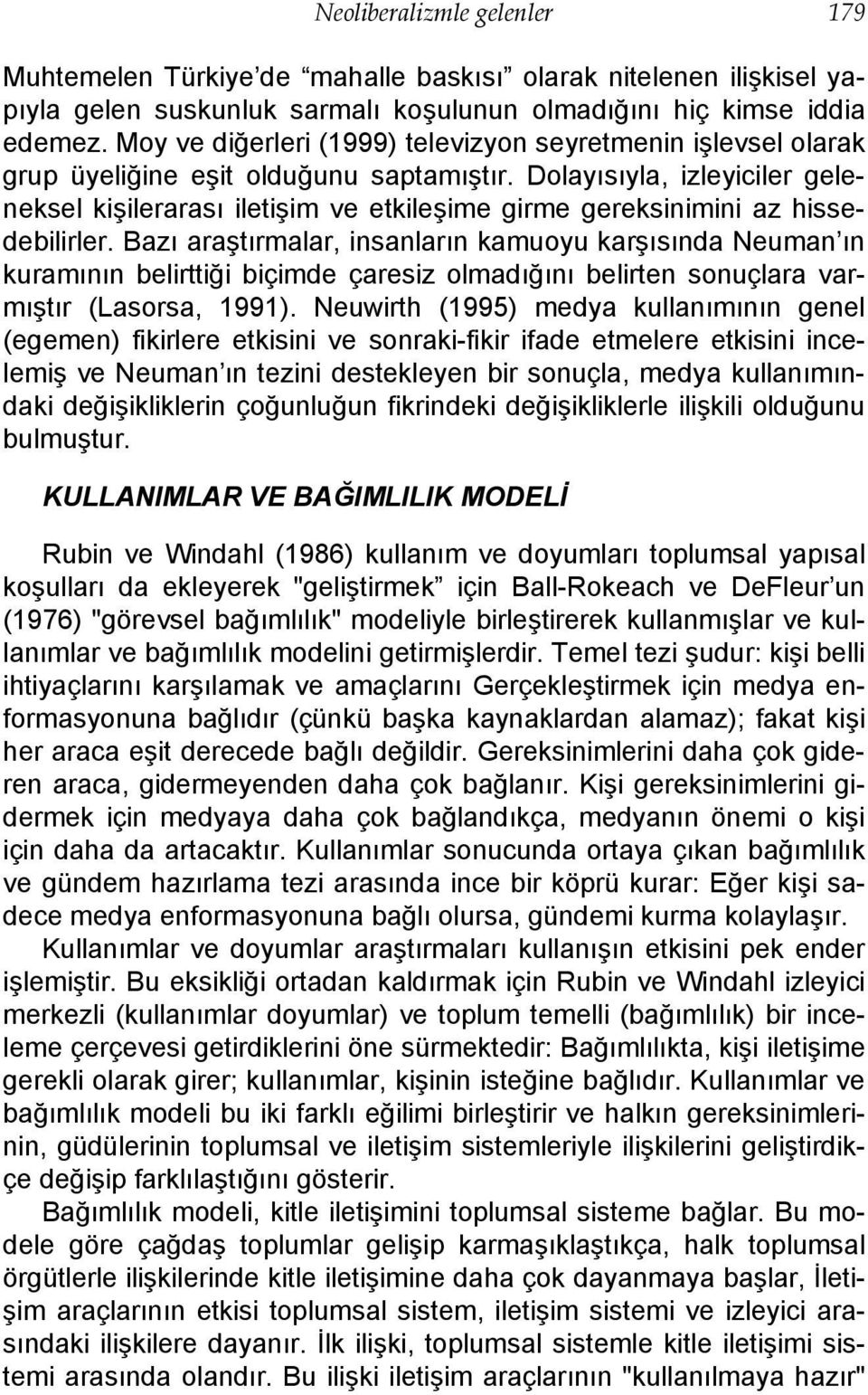 Neoliberalizmle gelenler 179

Muhtemelen Türkiye'de "mahalle baskısı" olarak nitelenen ilişkisel yapıyla gelen suskunluk sarmalı koşulunun olmadığını hiç kimse iddia edemez. Moy ve diğerleri (1999) televizyon seyretmenin işlevsel olarak grup üyeliğine eşit olduğunu saptamıştır. Dolayısıyla, izleyiciler geleneksel kişilerarası iletişim ve etkileşime girme gereksinimini az hissedebilirler. Bazı araştırmalar, insanların kamuoyu karşısında Neuman'ın kuramının belirttiği biçimde çaresiz olmadığını belirten sonuçlara varmıştır (Lasorsa, 1991). Neuwirth (1995) medya kullanımının genel (egemen) fikirlere etkisini ve sonraki-fikir ifade etmelere etkisini incelemiş ve Neuman'ın tezini destekleyen bir sonuçla, medya kullanımındaki değişikliklerin çoğunluğun fikrindeki değişikliklerle ilişkili olduğunu bulmuştur.

KULLANIMLAR VE BAĞIMLILIK MODELİ

Rubin ve Windahl (1986) kullanım ve doyumları toplumsal yapısal koşulları da ekleyerek "geliştirmek" için Ball-Rokeach ve DeFleur'un (1976) "görevsel bağımlılık" modeliyle birleştirerek kullanmışlar ve kullanımlar ve bağımlılık modelini getirmişlerdir. Temel tezi şudur: kişi belli ihtiyaçlarını karşılamak ve amaçlarını Gerçekleştirmek için medya enformasyonuna bağlıdır (çünkü başka kaynaklardan alamaz); fakat kişi her araca eşit derecede bağlı değildir. Gereksinimlerini daha çok gideren araca, gidermeyenden daha çok bağlanır. Kişi gereksinimlerini gidermek için medyaya daha çok bağlandıkça, medyanın önemi o kişi için daha da artacaktır. Kullanımlar sonucunda ortaya çıkan bağımlılık ve gündem hazırlama tezi arasında ince bir köprü kurar: Eğer kişi sadece medya enformasyonuna bağlı olursa, gündemi kurma kolaylaşır.

Kullanımlar ve doyumlar araştırmaları kullanışın etkisini pek ender işlemiştir. Bu eksikliği ortadan kaldırmak için Rubin ve Windahl izleyici merkezli (kullanımlar doyumlar) ve toplum temelli (bağımlılık) bir inceleme çerçevesi getirdiklerini öne sürmektedir: Bağımlılıkta, kişi iletişime gerekli olarak girer; kullanımlar, kişinin isteğine bağlıdır. Kullanımlar ve bağımlılık modeli bu iki farklı eğilimi birleştirir ve halkın gereksinimlerinin, güdülerinin toplumsal ve iletişim sistemleriyle ilişkilerini geliştirdikçe değişip farklılaştığını gösterir.

Bağımlılık modeli, kitle iletişimini toplumsal sisteme bağlar. Bu modele göre çağdaş toplumlar gelişip karmaşıklaştıkça, halk toplumsal örgütlerle ilişkilerinde kitle iletişimine daha çok dayanmaya başlar, İletişim araçlarının etkisi toplumsal sistem, iletişim sistemi ve izleyici arasındaki ilişkilere dayanır. İlk ilişki, toplumsal sistemle kitle iletişimi sistemi arasında olandır. Bu ilişki iletişim araçlarının "kullanılmaya hazır"